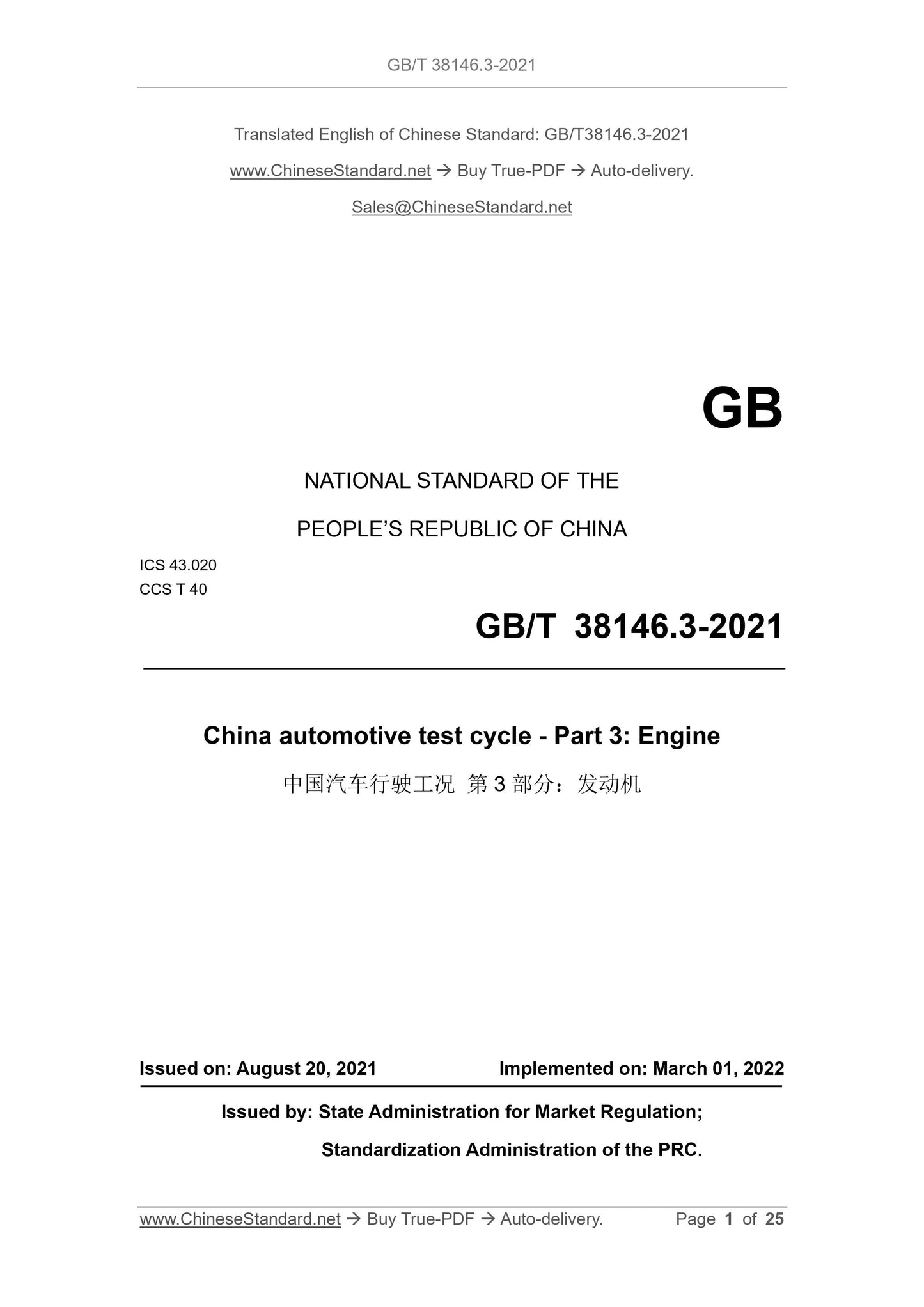 GB/T 38146.3-2021

Translated English of Chinese Standard: GB/T38146.3-2021

www.ChineseStandard.net → Buy True-PDF → Auto-delivery.

Sales@ChineseStandard.net

GB

NATIONAL STANDARD OF THE

PEOPLE'S REPUBLIC OF CHINA

ICS 43.020
CCS T 40

GB/T 38146.3-2021

China automotive test cycle - Part 3: Engine

中国汽车行驶工况 第 3 部分：发动机

Issued on: August 20, 2021 Implemented on: March 01, 2022

Issued by: State Administration for Market Regulation;

Standardization Administration of the PRC.

www.ChineseStandard.net → Buy True-PDF → Auto-delivery. Page 1 of 25